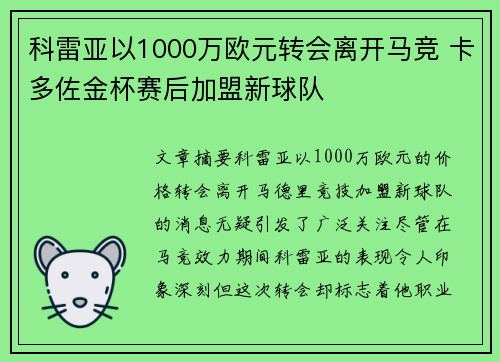 科雷亚以1000万欧元转会离开马竞 卡多佐金杯赛后加盟新球队

文章摘要科雷亚以1000万欧元的价格转会离开马德里竞技加盟新球队的消息无疑引发了广泛关注尽管在马竞效力期间科雷亚的表现令人印象深刻但这次转会却标志着他职业